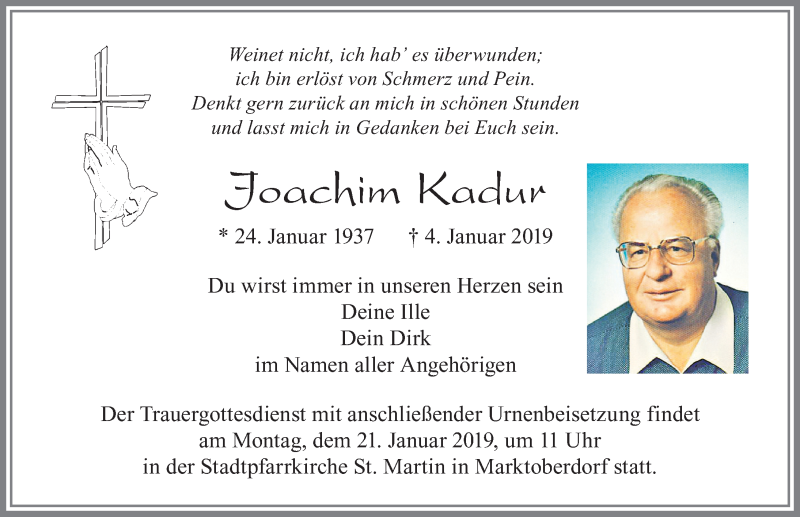 Weinet nicht, ich hab' es überwunden;
ich bin erlöst von Schmerz und Pein.
Denkt gern zurück an mich in schönen Stunden
und lasst mich in Gedanken bei Euch sein.

Joachim Kadur

* 24. Januar 1937 † 4. Januar 2019

Du wirst immer in unseren Herzen sein
Deine Ille
Dein Dirk
im Namen aller Angehörigen

Der Trauergottesdienst mit anschließender Urnenbeisetzung findet am Montag, dem 21. Januar 2019, um 11 Uhr in der Stadtpfarrkirche St. Martin in Marktoberdorf statt.